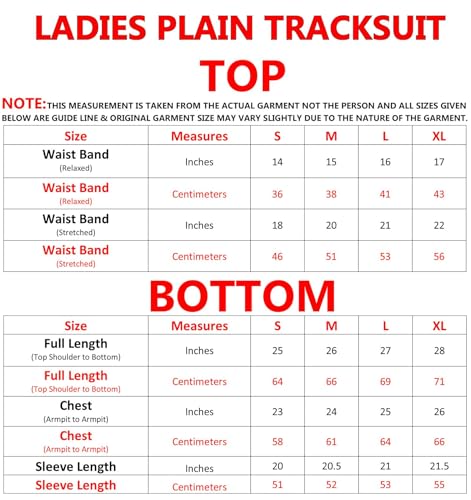 LADIES PLAIN TRACKSUIT

TOP

NOTE: THIS MEASUREMENT IS TAKEN FROM THE ACTUAL GARMENT NOT THE PERSON AND ALL SIZES GIVEN BELOW ARE GUIDE LINE & ORIGINAL GARMENT SIZE MAY VARY SLIGHTLY DUE TO THE NATURE OF THE GARMENT.

| Size | Measures | S | M | L | XL |
|---|---|---|---|---|---|
| Waist Band (Relaxed) | Inches | 14 | 15 | 16 | 17 |
| Waist Band (Relaxed) | Centimeters | 36 | 38 | 41 | 43 |
| Waist Band (Stretched) | Inches | 18 | 20 | 21 | 22 |
| Waist Band (Stretched) | Centimeters | 46 | 51 | 53 | 56 |

BOTTOM

| Size | Measures | S | M | L | XL |
|---|---|---|---|---|---|
| Full Length (Top Shoulder to Bottom) | Inches | 25 | 26 | 27 | 28 |
| Full Length (Top Shoulder to Bottom) | Centimeters | 64 | 66 | 69 | 71 |
| Chest (Armpit to Armpit) | Inches | 23 | 24 | 25 | 26 |
| Chest (Armpit to Armpit) | Centimeters | 58 | 61 | 64 | 66 |
| Sleeve Length | Inches | 20 | 20.5 | 21 | 21.5 |
| Sleeve Length | Centimeters | 51 | 52 | 53 | 55 |